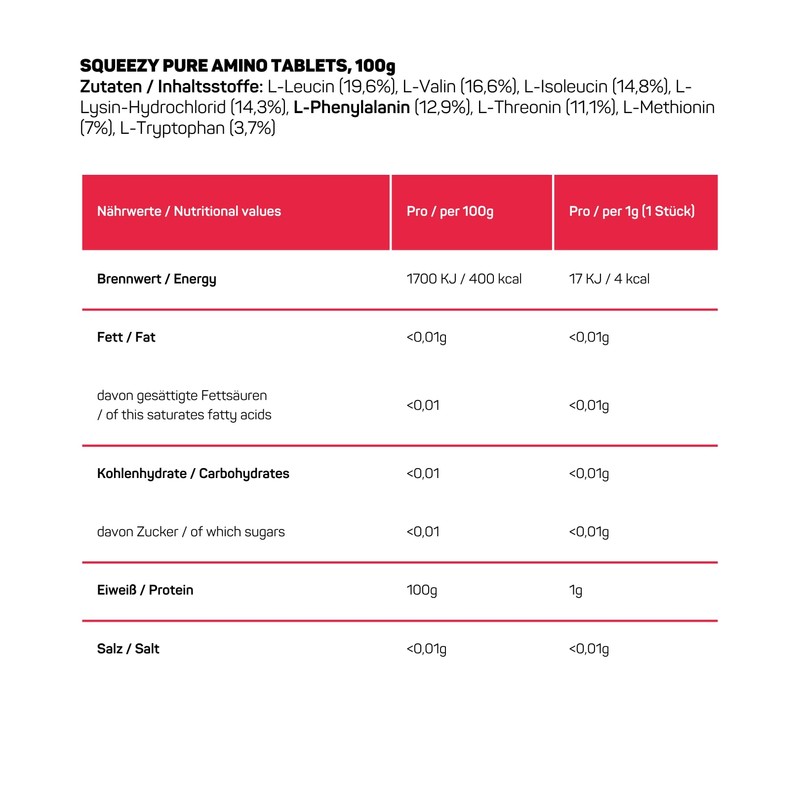 SQUEEZY PURE AMINO TABLETS, 100g
Zutaten / Inhaltsstoffe: L-Leucin (19,6%), L-Valin (16,6%), L-Isoleucin (14,8%), L-Lysin-Hydrochlorid (14,3%), L-Phenylalanin (12,9%), L-Threonin (11,1%), L-Methionin (7%), L-Tryptophan (3,7%)

| Nährwerte / Nutritional values | Pro / per 100g | Pro / per 1g (1 Stück) |
|---|---|---|
| Brennwert / Energy | 1700 KJ / 400 kcal | 17 KJ / 4 kcal |
| Fett / Fat | <0,01g | <0,01g |
| davon gesättigte Fettsäuren / of this saturates fatty acids | <0,01 | <0,01g |
| Kohlenhydrate / Carbohydrates | <0,01 | <0,01g |
| davon Zucker / of which sugars | <0,01 | <0,01g |
| Eiweiß / Protein | 100g | 1g |
| Salz / Salt | <0,01g | <0,01g |